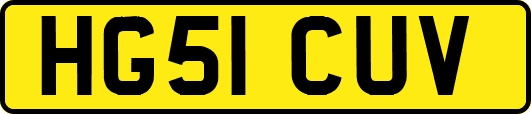 HG51 CUV